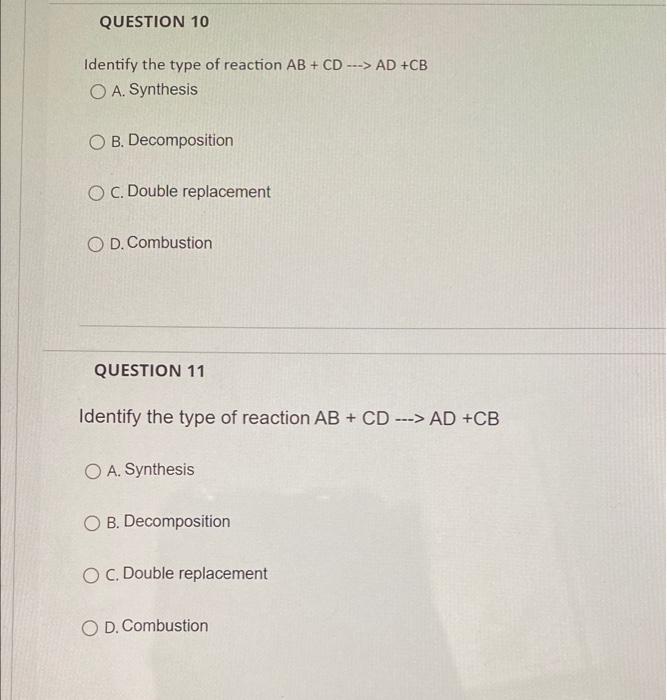 QUESTION 10

Identify the type of reaction AB + CD ---> AD +CB

○ A. Synthesis

○ B. Decomposition

○ C. Double replacement

○ D. Combustion

QUESTION 11

Identify the type of reaction AB + CD ---> AD +CB

○ A. Synthesis

○ B. Decomposition

○ C. Double replacement

○ D. Combustion